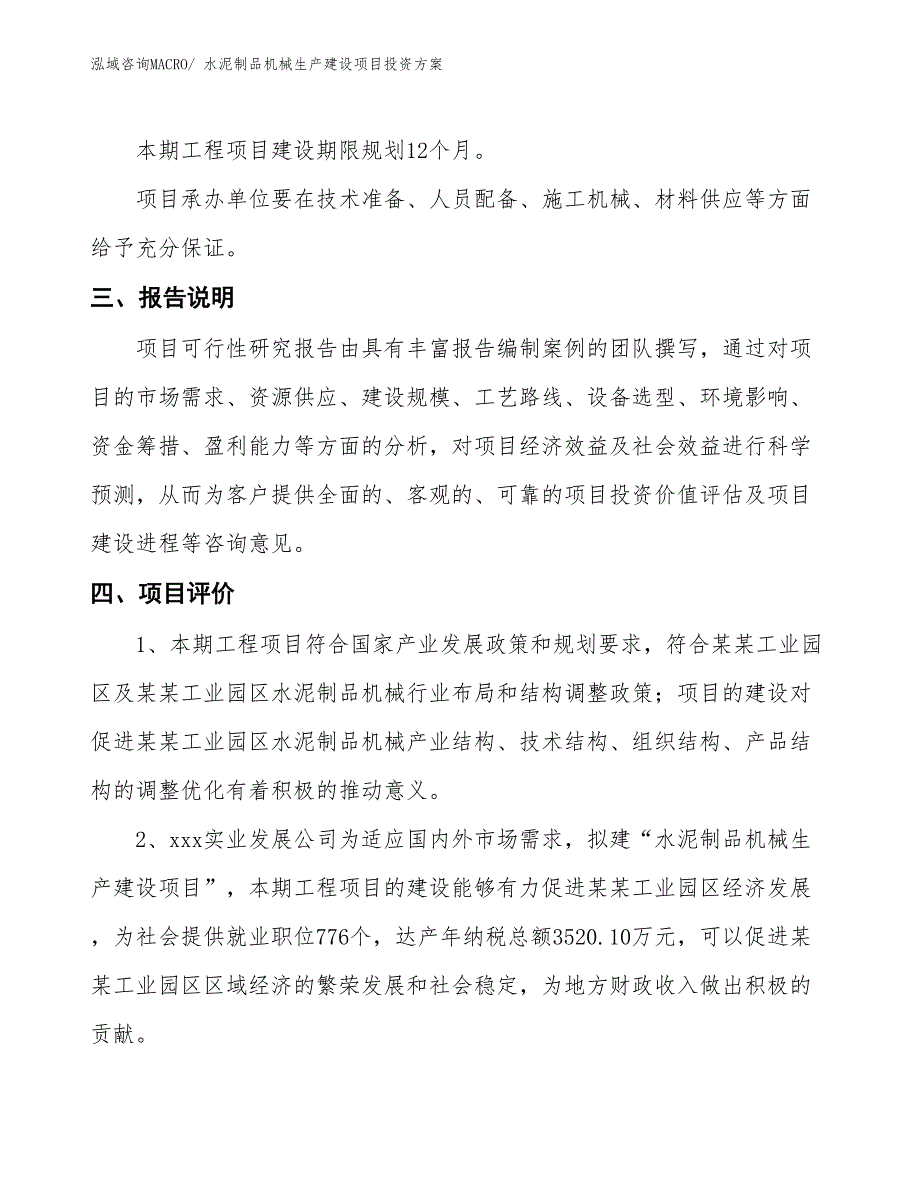 泓域咨询MACRO/ 水泥制品机械生产建设项目投资方案

本期工程项目建设期限规划12个月。

项目承办单位要在技术准备、人员配备、施工机械、材料供应等方面给予充分保证。

三、报告说明

项目可行性研究报告由具有丰富报告编制案例的团队撰写，通过对项目的市场需求、资源供应、建设规模、工艺路线、设备选型、环境影响、资金筹措、盈利能力等方面的分析，对项目经济效益及社会效益进行科学预测，从而为客户提供全面的、客观的、可靠的项目投资价值评估及项目建设进程等咨询意见。

四、项目评价

1、本期工程项目符合国家产业发展政策和规划要求，符合某某工业园区及某某工业园区水泥制品机械行业布局和结构调整政策；项目的建设对促进某某工业园区水泥制品机械产业结构、技术结构、组织结构、产品结构的调整优化有着积极的推动意义。

2、xxx实业发展公司为适应国内外市场需求，拟建“水泥制品机械生产建设项目”，本期工程项目的建设能够有力促进某某工业园区经济发展，为社会提供就业职位776个，达产年纳税总额3520.10万元，可以促进某某工业园区区域经济的繁荣发展和社会稳定，为地方财政收入做出积极的贡献。